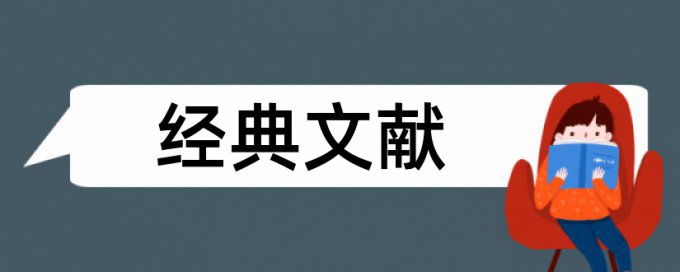 经典文献